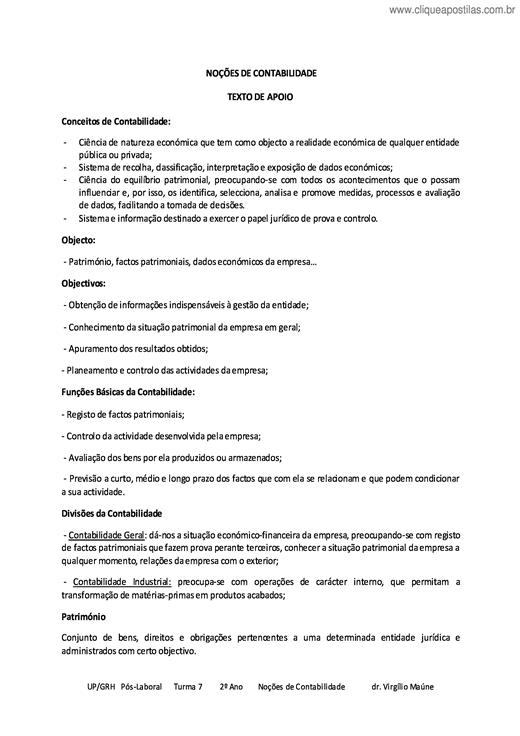 www.cliqueapostilas.com.br

NOÇÕES DE CONTABILIDADE

TEXTO DE APOIO

Conceitos de Contabilidade:

- Ciência de natureza económica que tem como objecto a realidade económica de qualquer entidade pública ou privada;
- Sistema de recolha, classificação, interpretação e exposição de dados económicos;
- Ciência do equilíbrio patrimonial, preocupando-se com todos os acontecimentos que o possam influenciar e, por isso, os identifica, selecciona, analisa e promove medidas, processos e avaliação de dados, facilitando a tomada de decisões.
- Sistema e informação destinado a exercer o papel jurídico de prova e controlo.

Objecto:

- Património, factos patrimoniais, dados económicos da empresa...

Objectivos:

- Obtenção de informações indispensáveis à gestão da entidade;

- Conhecimento da situação patrimonial da empresa em geral;

- Apuramento dos resultados obtidos;

- Planeamento e controlo das actividades da empresa;

Funções Básicas da Contabilidade:

- Registo de factos patrimoniais;

- Controlo da actividade desenvolvida pela empresa;

- Avaliação dos bens por ela produzidos ou armazenados;

- Previsão a curto, médio e longo prazo dos factos que com ela se relacionam e que podem condicionar a sua actividade.

Divisões da Contabilidade

- Contabilidade Geral: dá-nos a situação económico-financeira da empresa, preocupando-se com registo de factos patrimoniais que fazem prova perante terceiros, conhecer a situação patrimonial da empresa a qualquer momento, relações da empresa com o exterior;

- Contabilidade Industrial: preocupa-se com operações de carácter interno, que permitam a transformação de matérias-primas em produtos acabados;

Património

Conjunto de bens, direitos e obrigações pertencentes a uma determinada entidade jurídica e administrados com certo objectivo.

UP/GRH Pós-Laboral Turma 7 2º Ano Noções de Contabilidade dr. Virgílio Maúne